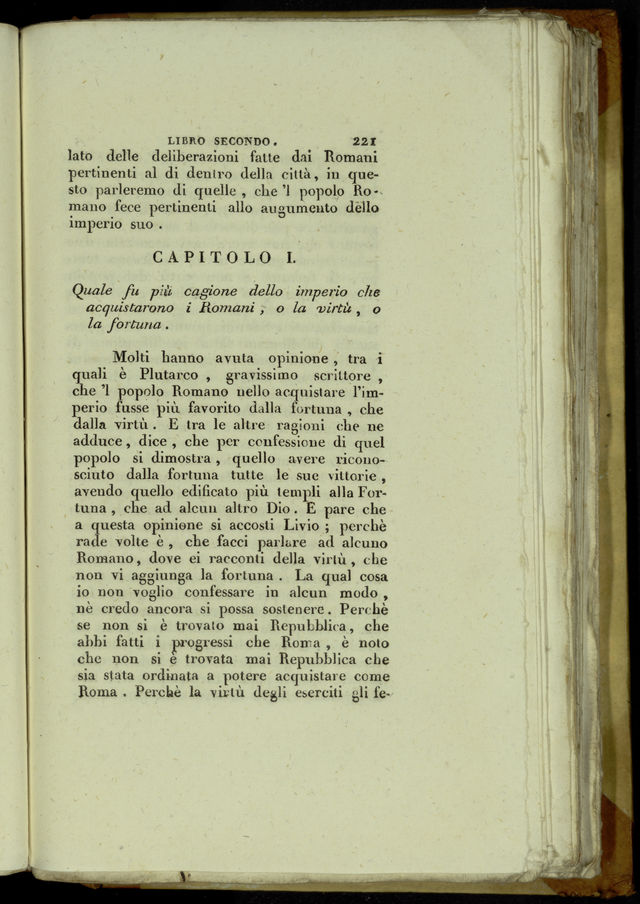 LIBRO SECONDO. 221

lato delle deliberazioni fatte dai Romani pertinenti al di dentro della città, in questo parleremo di quelle, che 'l popolo Romano fece pertinenti allo augumento dello imperio suo.

CAPITOLO I.

Quale fu più cagione dello imperio che acquistarono i Romani, o la virtù, o la fortuna.

Molti hanno avuta opinione, tra i quali è Plutarco, gravissimo scrittore, che 'l popolo Romano nello acquistare l'imperio fusse più favorito dalla fortuna, che dalla virtù. E tra le altre ragioni che ne adduce, dice, che per confessione di quel popolo si dimostra, quello avere riconosciuto dalla fortuna tutte le sue vittorie, avendo quello edificato più templi alla Fortuna, che ad alcun altro Dio. E pare che a questa opinione si accosti Livio; perchè rade volte è, che facci parlare ad alcuno Romano, dove ei racconti della virtù, che non vi aggiunga la fortuna. La qual cosa io non voglio confessare in alcun modo, nè credo ancora si possa sostenere. Perchè se non si è trovato mai Repubblica, che abbi fatti i progressi che Roma, è noto che non si è trovata mai Repubblica che sia stata ordinata a potere acquistare come Roma. Perchè la virtù degli eserciti gli fe-